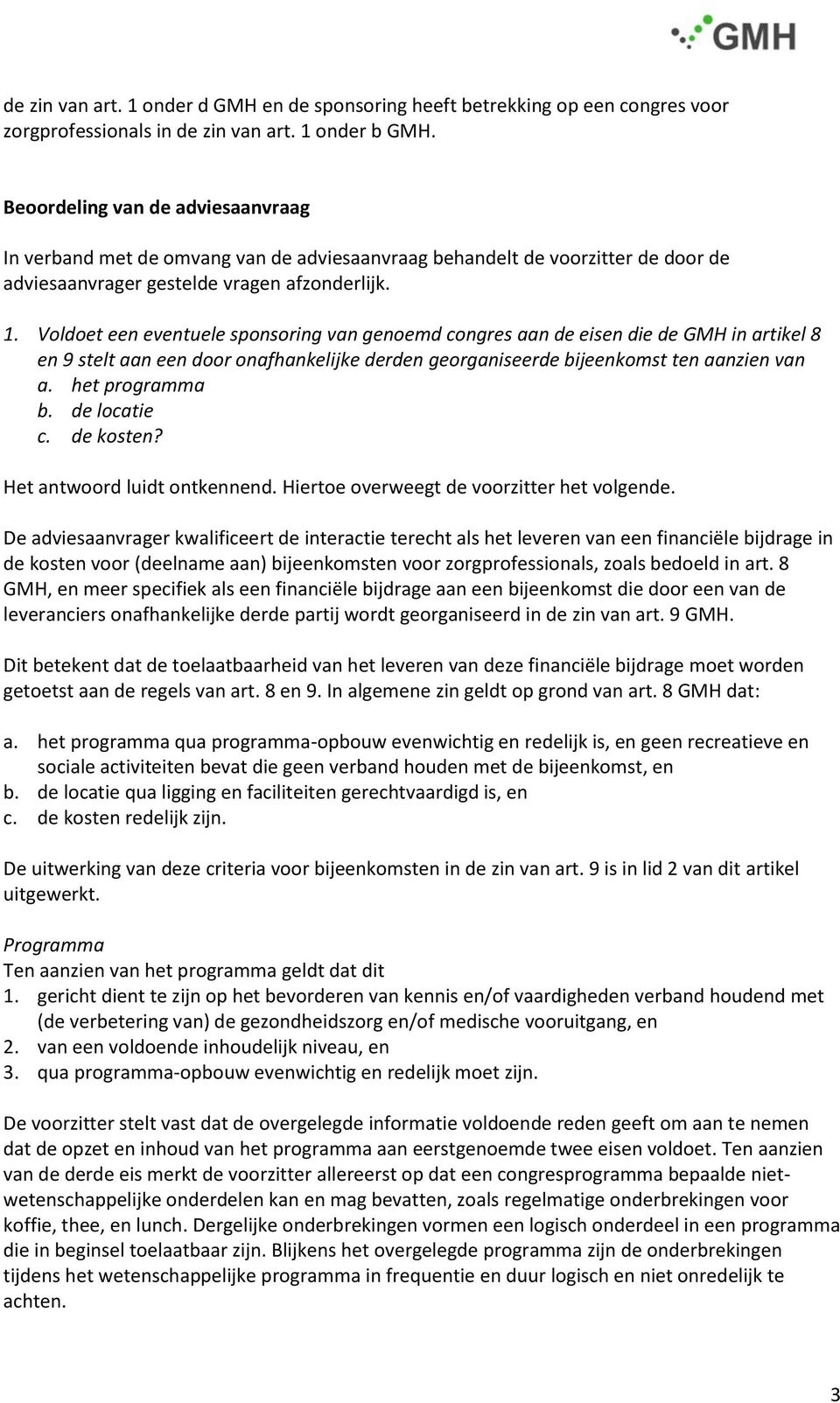 GMH

de zin van art. 1 onder d GMH en de sponsoring heeft betrekking op een congres voor zorgprofessionals in de zin van art. 1 onder b GMH.

Beoordeling van de adviesaanvraag

In verband met de omvang van de adviesaanvraag behandelt de voorzitter de door de adviesaanvrager gestelde vragen afzonderlijk.

1. Voldoet een eventuele sponsoring van genoemd congres aan de eisen die de GMH in artikel 8 en 9 stelt aan een door onafhankelijke derden georganiseerde bijeenkomst ten aanzien van
a. het programma
b. de locatie
c. de kosten?

Het antwoord luidt ontkennend. Hiertoe overweegt de voorzitter het volgende.

De adviesaanvrager kwalificeert de interactie terecht als het leveren van een financiële bijdrage in de kosten voor (deelname aan) bijeenkomsten voor zorgprofessionals, zoals bedoeld in art. 8 GMH, en meer specifiek als een financiële bijdrage aan een bijeenkomst die door een van de leveranciers onafhankelijke derde partij wordt georganiseerd in de zin van art. 9 GMH.

Dit betekent dat de toelaatbaarheid van het leveren van deze financiële bijdrage moet worden getoetst aan de regels van art. 8 en 9. In algemene zin geldt op grond van art. 8 GMH dat:

a. het programma qua programma-opbouw evenwichtig en redelijk is, en geen recreatieve en sociale activiteiten bevat die geen verband houden met de bijeenkomst, en
b. de locatie qua ligging en faciliteiten gerechtvaardigd is, en
c. de kosten redelijk zijn.

De uitwerking van deze criteria voor bijeenkomsten in de zin van art. 9 is in lid 2 van dit artikel uitgewerkt.

Programma
Ten aanzien van het programma geldt dat dit
1. gericht dient te zijn op het bevorderen van kennis en/of vaardigheden verband houdend met (de verbetering van) de gezondheidszorg en/of medische vooruitgang, en
2. van een voldoende inhoudelijk niveau, en
3. qua programma-opbouw evenwichtig en redelijk moet zijn.

De voorzitter stelt vast dat de overgelegde informatie voldoende reden geeft om aan te nemen dat de opzet en inhoud van het programma aan eerstgenoemde twee eisen voldoet. Ten aanzien van de derde eis merkt de voorzitter allereerst op dat een congresprogramma bepaalde niet-wetenschappelijke onderdelen kan en mag bevatten, zoals regelmatige onderbrekingen voor koffie, thee, en lunch. Dergelijke onderbrekingen vormen een logisch onderdeel in een programma die in beginsel toelaatbaar zijn. Blijkens het overgelegde programma zijn de onderbrekingen tijdens het wetenschappelijke programma in frequentie en duur logisch en niet onredelijk te achten.

3